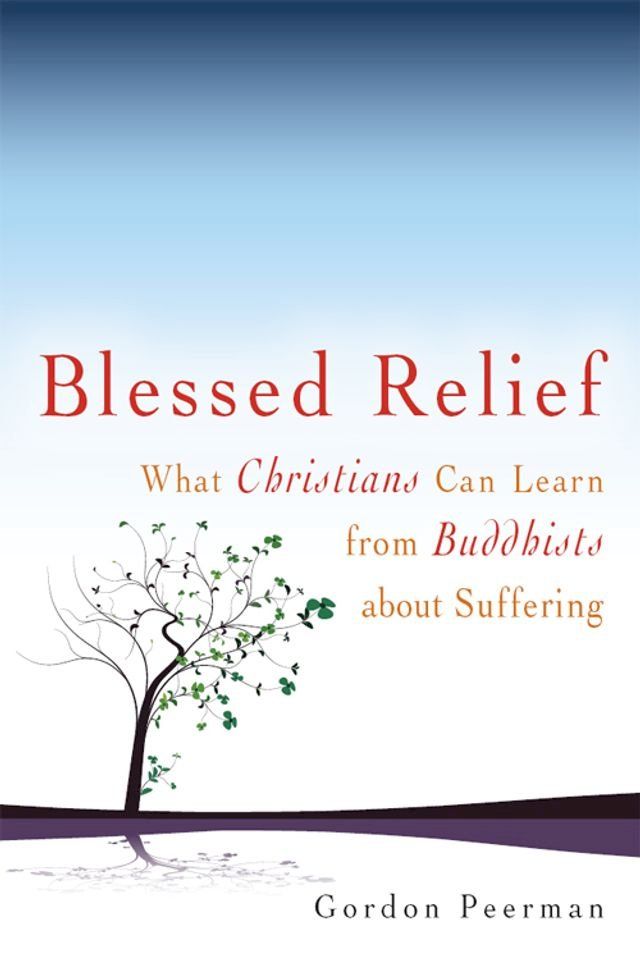 Blessed Relief

What Christians Can Learn from Buddhists about Suffering

Gordon Peerman